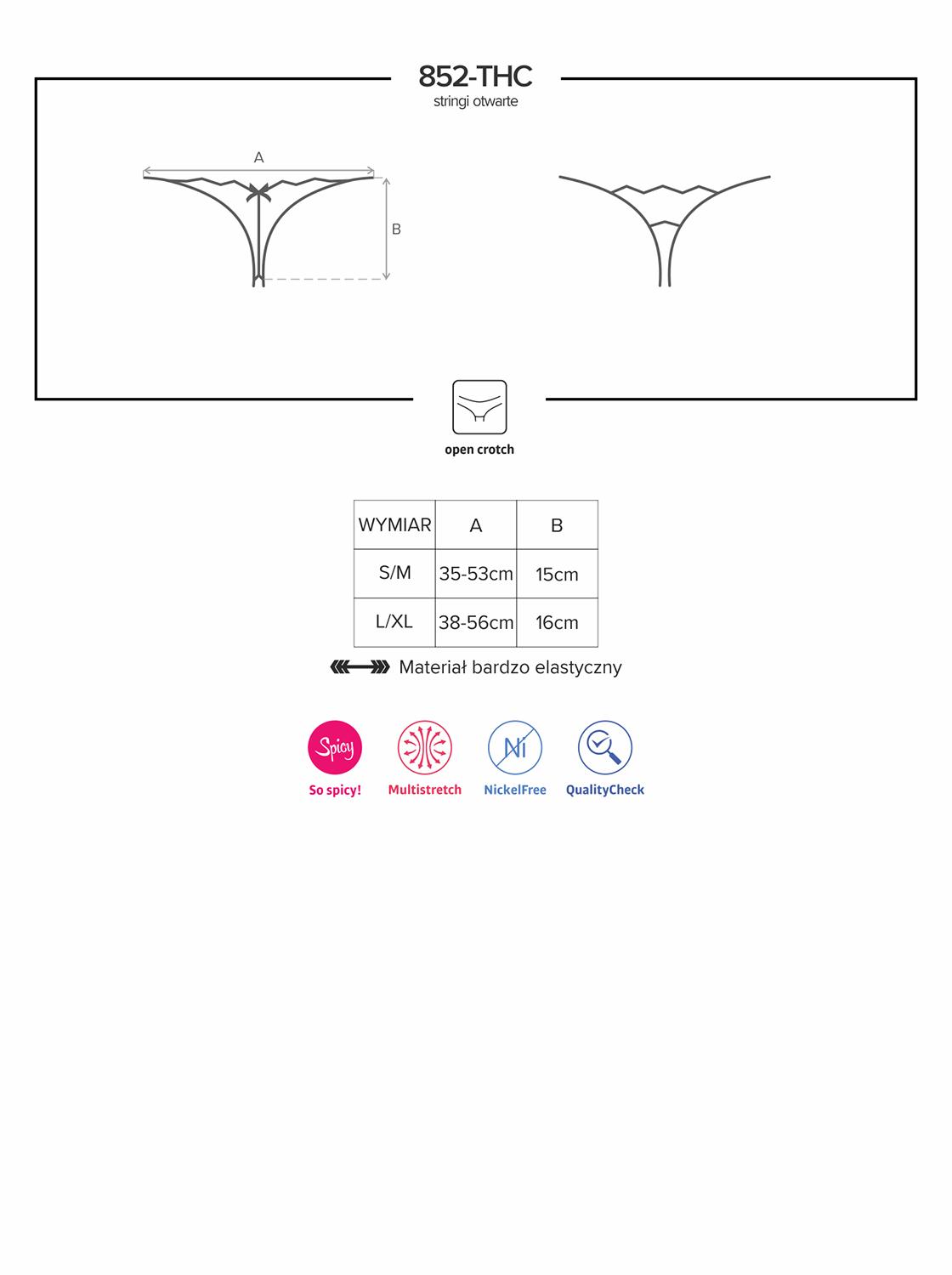 852-THC
stringi otwarte

A

B

open crotch

| WYMIAR | A | B |
|---|---|---|
| S/M | 35-53cm | 15cm |
| L/XL | 38-56cm | 16cm |

Materiał bardzo elastyczny

Spicy
So spicy!

Multistretch

Ni
NickelFree

QualityCheck